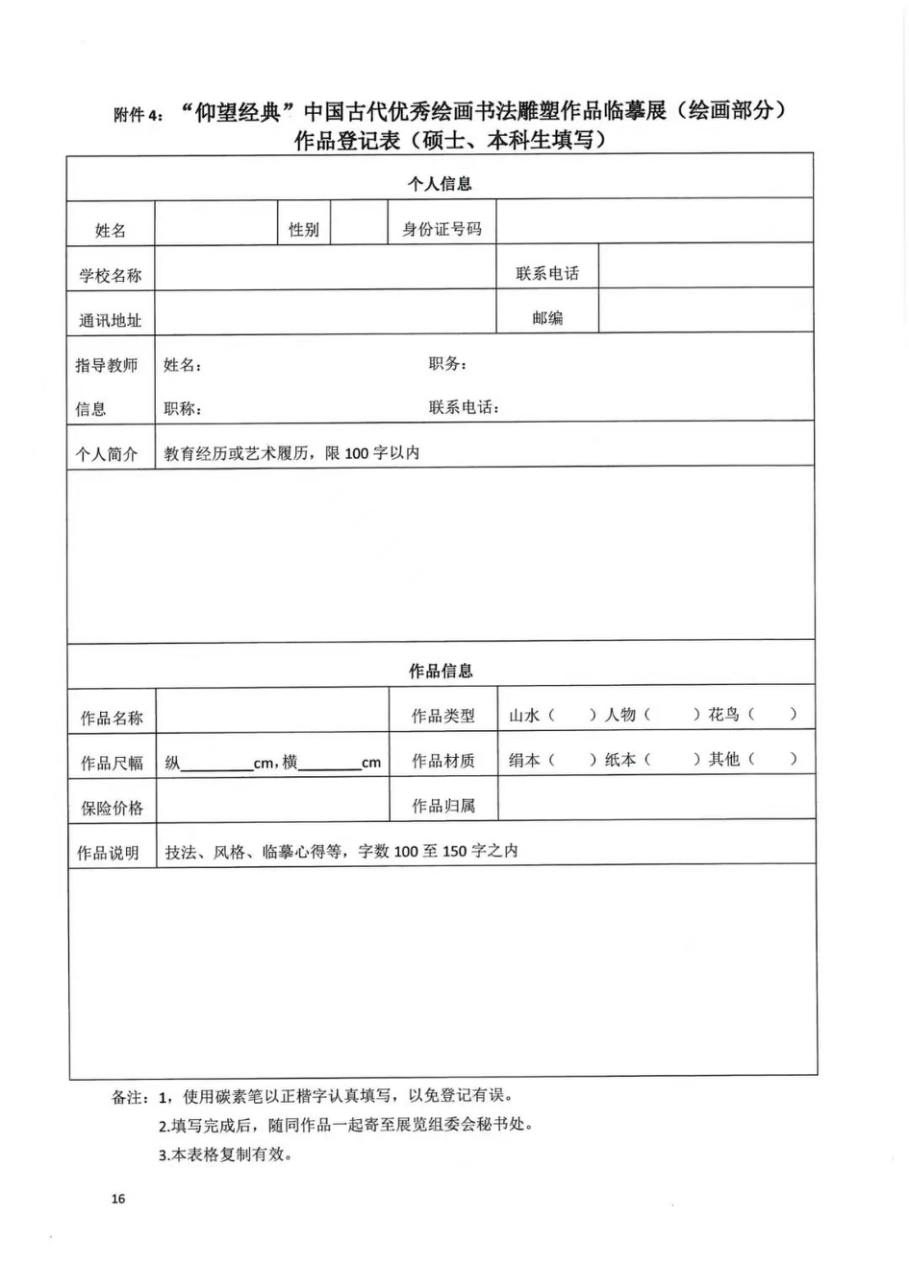 附件4：“仰望经典”中国古代优秀绘画书法雕塑作品临摹展（绘画部分）
作品登记表（硕士、本科生填写）

个人信息

姓名  性别  身份证号码

学校名称  联系电话

通讯地址  邮编

指导教师信息  姓名：  职务：
职称：  联系电话：

个人简介  教育经历或艺术履历，限100字以内

作品信息

作品名称  作品类型  山水（ ）人物（ ）花鸟（ ）

作品尺幅  纵____cm，横____cm  作品材质  绢本（ ）纸本（ ）其他（ ）

保险价格  作品归属

作品说明  技法、风格、临摹心得等，字数100至150字之内

备注：1，使用碳素笔以正楷字认真填写，以免登记有误。
2.填写完成后，随同作品一起寄至展览组委会秘书处。
3.本表格复制有效。

16